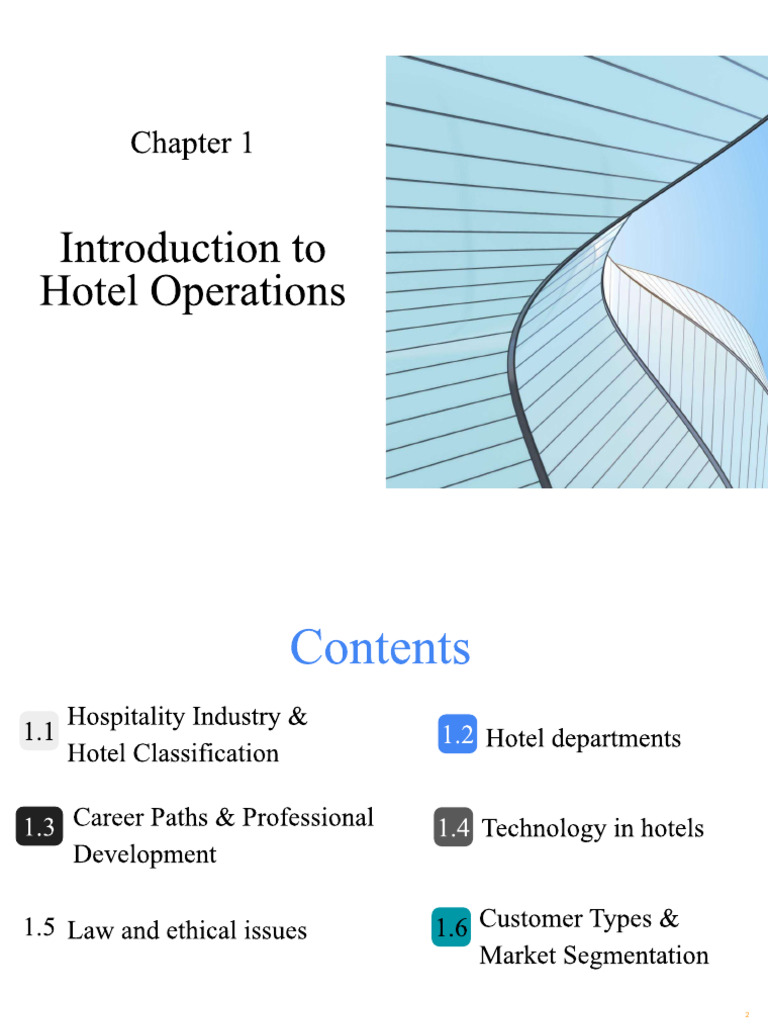 Chapter 1

Introduction to Hotel Operations

Contents

1.1 Hospitality Industry & Hotel Classification

1.2 Hotel departments

1.3 Career Paths & Professional Development

1.4 Technology in hotels

1.5 Law and ethical issues

1.6 Customer Types & Market Segmentation

2